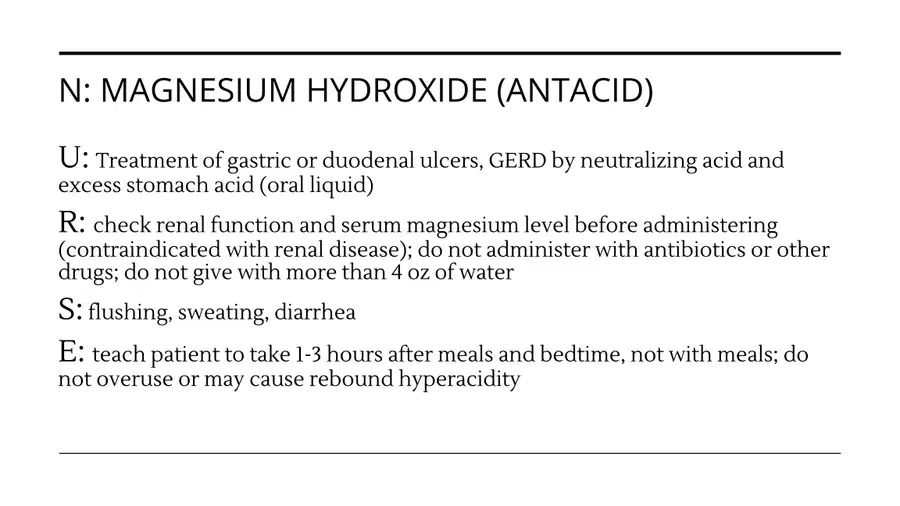 N: MAGNESIUM HYDROXIDE (ANTACID)

U: Treatment of gastric or duodenal ulcers, GERD by neutralizing acid and excess stomach acid (oral liquid)

R: check renal function and serum magnesium level before administering (contraindicated with renal disease); do not administer with antibiotics or other drugs; do not give with more than 4 oz of water

S: flushing, sweating, diarrhea

E: teach patient to take 1-3 hours after meals and bedtime, not with meals; do not overuse or may cause rebound hyperacidity